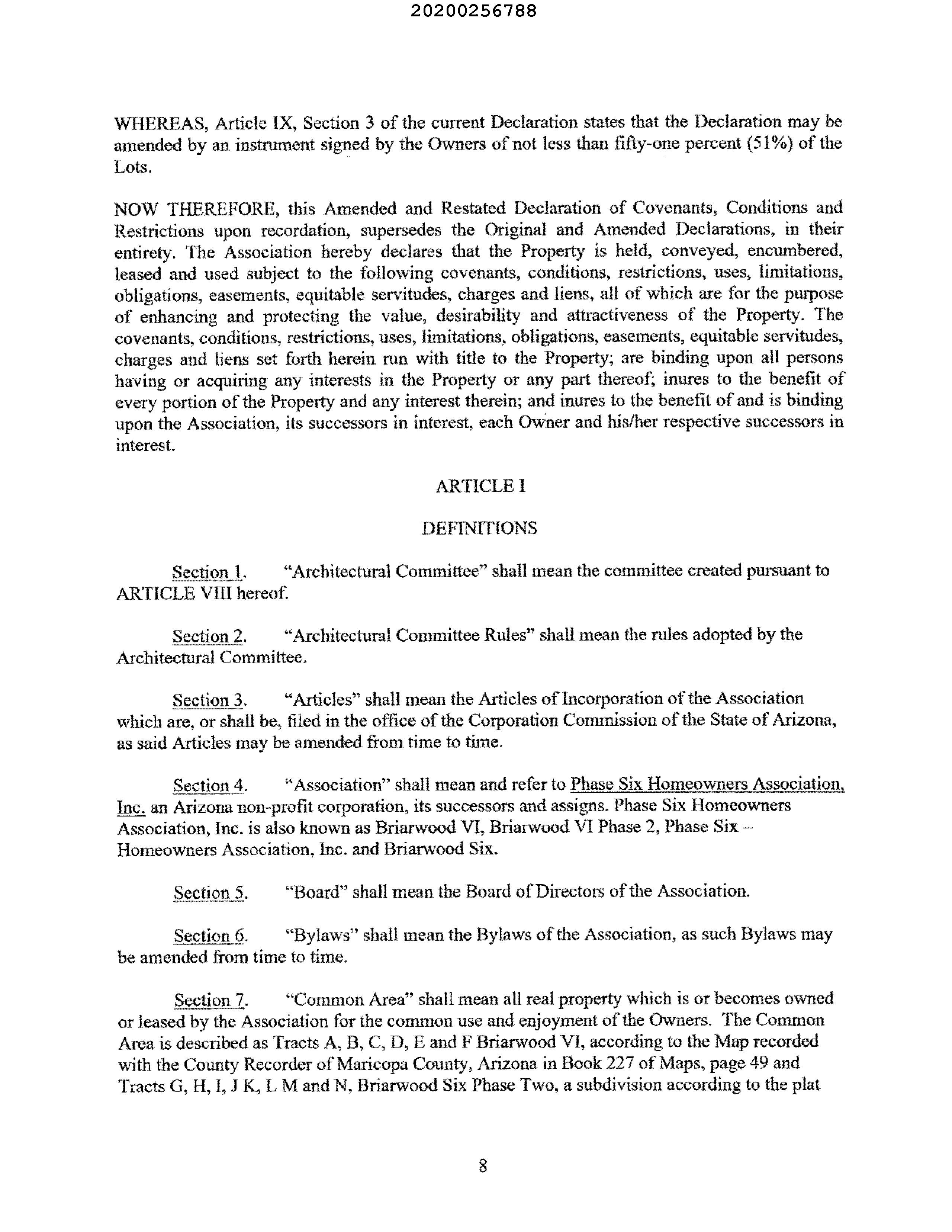 20200256788

WHEREAS, Article IX, Section 3 of the current Declaration states that the Declaration may be amended by an instrument signed by the Owners of not less than fifty-one percent (51%) of the Lots.

NOW THEREFORE, this Amended and Restated Declaration of Covenants, Conditions and Restrictions upon recordation, supersedes the Original and Amended Declarations, in their entirety. The Association hereby declares that the Property is held, conveyed, encumbered, leased and used subject to the following covenants, conditions, restrictions, uses, limitations, obligations, easements, equitable servitudes, charges and liens, all of which are for the purpose of enhancing and protecting the value, desirability and attractiveness of the Property. The covenants, conditions, restrictions, uses, limitations, obligations, easements, equitable servitudes, charges and liens set forth herein run with title to the Property; are binding upon all persons having or acquiring any interests in the Property or any part thereof; inures to the benefit of every portion of the Property and any interest therein; and inures to the benefit of and is binding upon the Association, its successors in interest, each Owner and his/her respective successors in interest.

ARTICLE I

DEFINITIONS

Section 1. "Architectural Committee" shall mean the committee created pursuant to ARTICLE VIII hereof.

Section 2. "Architectural Committee Rules" shall mean the rules adopted by the Architectural Committee.

Section 3. "Articles" shall mean the Articles of Incorporation of the Association which are, or shall be, filed in the office of the Corporation Commission of the State of Arizona, as said Articles may be amended from time to time.

Section 4. "Association" shall mean and refer to Phase Six Homeowners Association, Inc. an Arizona non-profit corporation, its successors and assigns. Phase Six Homeowners Association, Inc. is also known as Briarwood VI, Briarwood VI Phase 2, Phase Six – Homeowners Association, Inc. and Briarwood Six.

Section 5. "Board" shall mean the Board of Directors of the Association.

Section 6. "Bylaws" shall mean the Bylaws of the Association, as such Bylaws may be amended from time to time.

Section 7. "Common Area" shall mean all real property which is or becomes owned or leased by the Association for the common use and enjoyment of the Owners. The Common Area is described as Tracts A, B, C, D, E and F Briarwood VI, according to the Map recorded with the County Recorder of Maricopa County, Arizona in Book 227 of Maps, page 49 and Tracts G, H, I, J K, L M and N, Briarwood Six Phase Two, a subdivision according to the plat

8